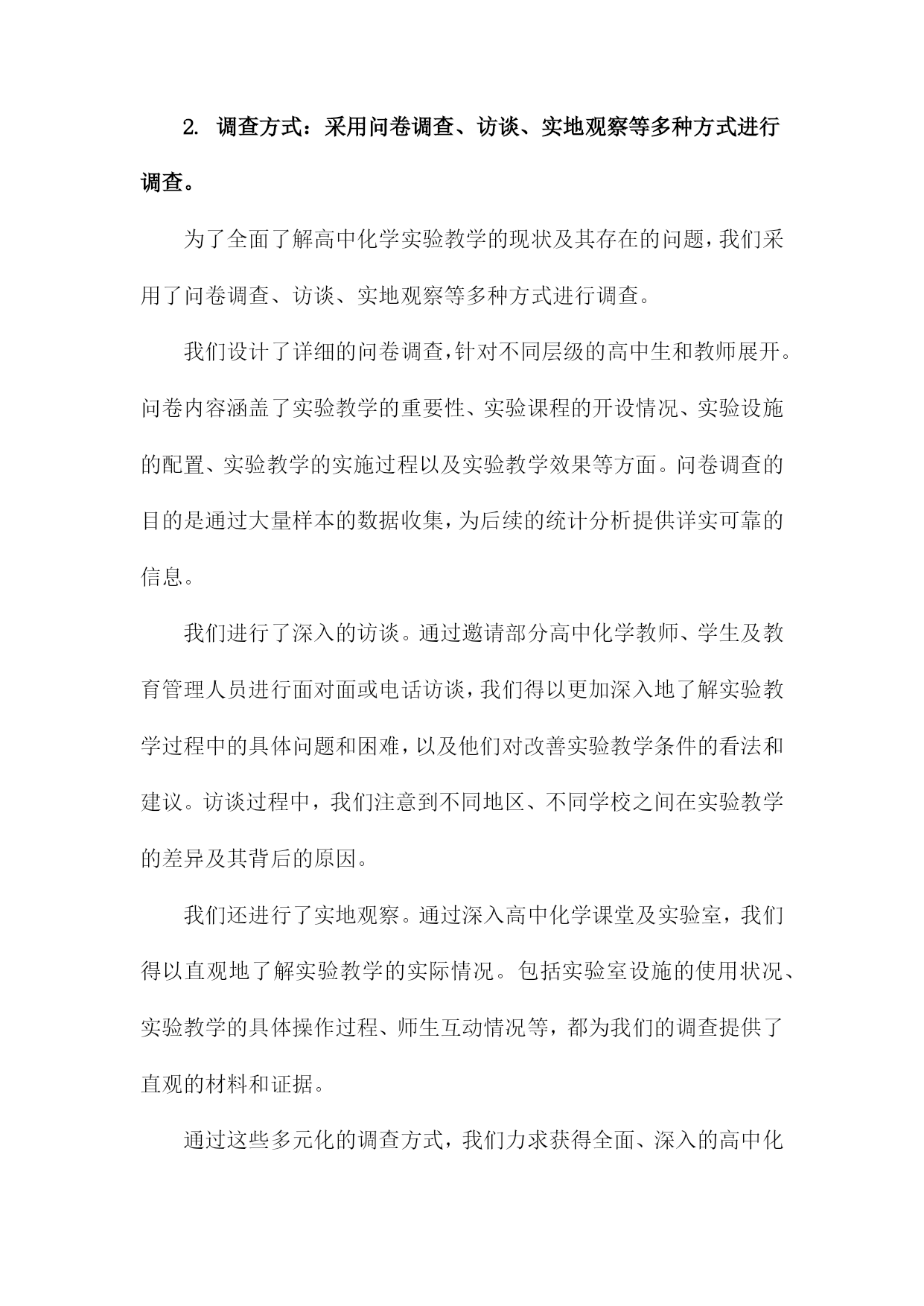 2. 调查方式：采用问卷调查、访谈、实地观察等多种方式进行调查。

为了全面了解高中化学实验教学的现状及其存在的问题，我们采用了问卷调查、访谈、实地观察等多种方式进行调查。

我们设计了详细的问卷调查，针对不同层级的高中生和教师展开。问卷内容涵盖了实验教学的重要性、实验课程的开设情况、实验设施的配置、实验教学的实施过程以及实验教学效果等方面。问卷调查的目的是通过大量样本的数据收集，为后续的统计分析提供详实可靠的信息。

我们进行了深入的访谈。通过邀请部分高中化学教师、学生及教育管理人员进行面对面或电话访谈，我们得以更加深入地了解实验教学过程中的具体问题和困难，以及他们对改善实验教学条件的看法和建议。访谈过程中，我们注意到不同地区、不同学校之间在实验教学的差异及其背后的原因。

我们还进行了实地观察。通过深入高中化学课堂及实验室，我们得以直观地了解实验教学的实际情况。包括实验室设施的使用状况、实验教学的具体操作过程、师生互动情况等，都为我们的调查提供了直观的材料和证据。

通过这些多元化的调查方式，我们力求获得全面、深入的高中化